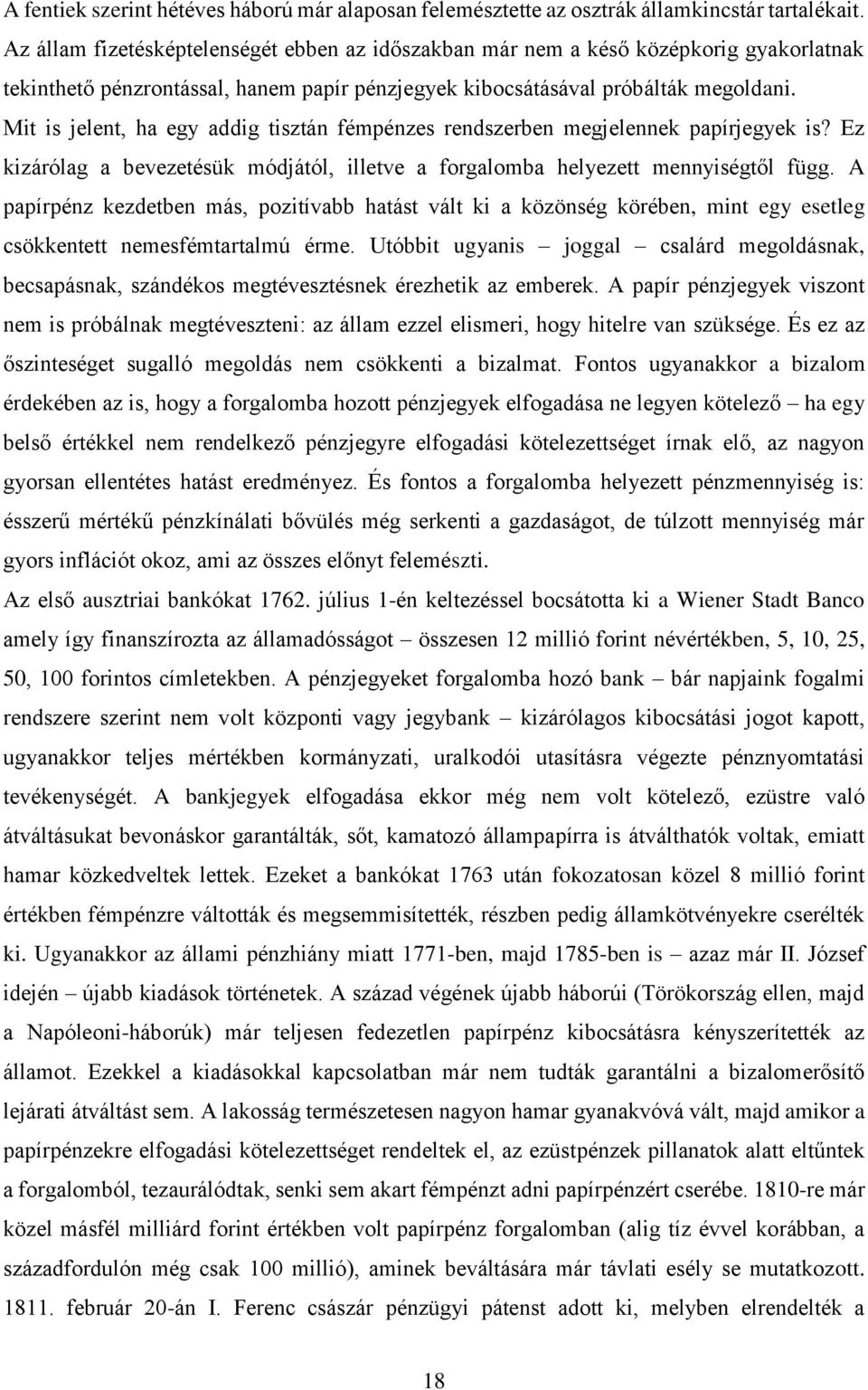 A fentiek szerint hétéves háború már alaposan felemésztette az osztrák államkincstár tartalékait. Az állam fizetésképtelenségét ebben az időszakban már nem a késő középkorig gyakorlatnak tekinthető pénzrontással, hanem papír pénzjegyek kibocsátásával próbálták megoldani. Mit is jelent, ha egy addig tisztán fémpénzes rendszerben megjelennek papírjegyek is? Ez kizárólag a bevezetésük módjától, illetve a forgalomba helyezett mennyiségtől függ. A papírpénz kezdetben más, pozitívabb hatást vált ki a közönség körében, mint egy esetleg csökkentett nemesfémtartalmú érme. Utóbbit ugyanis – joggal – csalárd megoldásnak, becsapásnak, szándékos megtévesztésnek érezhetik az emberek. A papír pénzjegyek viszont nem is próbálnak megtéveszteni: az állam ezzel elismeri, hogy hitelre van szüksége. És ez az őszinteséget sugalló megoldás nem csökkenti a bizalmat. Fontos ugyanakkor a bizalom érdekében az is, hogy a forgalomba hozott pénzjegyek elfogadása ne legyen kötelező – ha egy belső értékkel nem rendelkező pénzjegyre elfogadási kötelezettséget írnak elő, az nagyon gyorsan ellentétes hatást eredményez. És fontos a forgalomba helyezett pénzmennyiség is: ésszerű mértékű pénzkínálati bővülés még serkenti a gazdaságot, de túlzott mennyiség már gyors inflációt okoz, ami az összes előnyt felemészti.

Az első ausztriai bankókat 1762. július 1-én keltezéssel bocsátotta ki a Wiener Stadt Banco amely így finanszírozta az államadósságot – összesen 12 millió forint névértékben, 5, 10, 25, 50, 100 forintos címletekben. A pénzjegyeket forgalomba hozó bank – bár napjaink fogalmi rendszere szerint nem volt központi vagy jegybank – kizárólagos kibocsátási jogot kapott, ugyanakkor teljes mértékben kormányzati, uralkodói utasításra végezte pénznyomtatási tevékenységét. A bankjegyek elfogadása ekkor még nem volt kötelező, ezüstre való átváltásukat bevonáskor garantálták, sőt, kamatozó állampapírra is átválthatók voltak, emiatt hamar közkedveltek lettek. Ezeket a bankókat 1763 után fokozatosan közel 8 millió forint értékben fémpénzre váltották és megsemmisítették, részben pedig államkötvényekre cserélték ki. Ugyanakkor az állami pénzhiány miatt 1771-ben, majd 1785-ben is – azaz már II. József idején – újabb kiadások történetek. A század végének újabb háborúi (Törökország ellen, majd a Napóleoni-háborúk) már teljesen fedezetlen papírpénz kibocsátásra kényszerítették az államot. Ezekkel a kiadásokkal kapcsolatban már nem tudták garantálni a bizalomerősítő lejárati átváltást sem. A lakosság természetesen nagyon hamar gyanakvóvá vált, majd amikor a papírpénzekre elfogadási kötelezettséget rendeltek el, az ezüstpénzek pillanatok alatt eltűntek a forgalomból, tezaurálódtak, senki sem akart fémpénzt adni papírpénzért cserébe. 1810-re már közel másfél milliárd forint értékben volt papírpénz forgalomban (alig tíz évvel korábban, a századfordulón még csak 100 millió), aminek beváltására már távlati esély se mutatkozott. 1811. február 20-án I. Ferenc császár pénzügyi pátenst adott ki, melyben elrendelték a

18